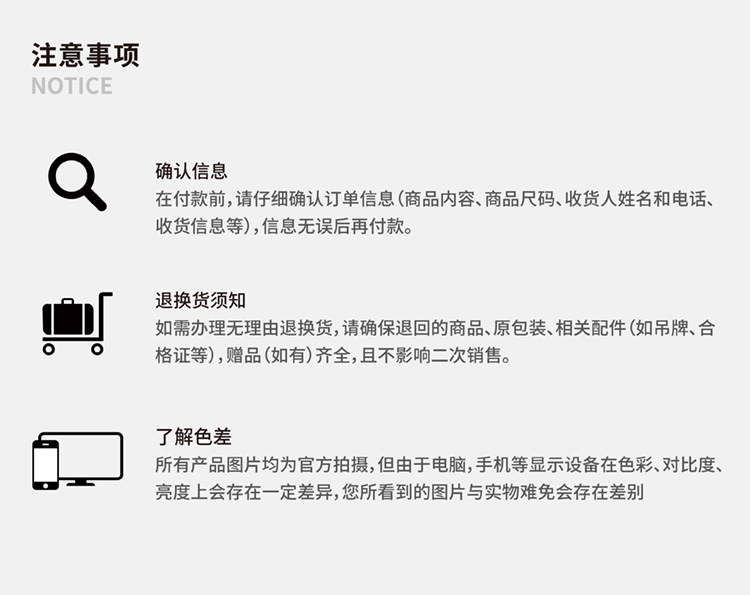 注意事项
NOTICE

确认信息
在付款前，请仔细确认订单信息（商品内容、商品尺码、收货人姓名和电话、收货信息等），信息无误后再付款。

退换货须知
如需办理无理由退换货，请确保退回的商品、原包装、相关配件（如吊牌、合格证等），赠品（如有）齐全，且不影响二次销售。

了解色差
所有产品图片均为官方拍摄，但由于电脑，手机等显示设备在色彩、对比度、亮度上会存在一定差异，您所看到的图片与实物难免会存在差别